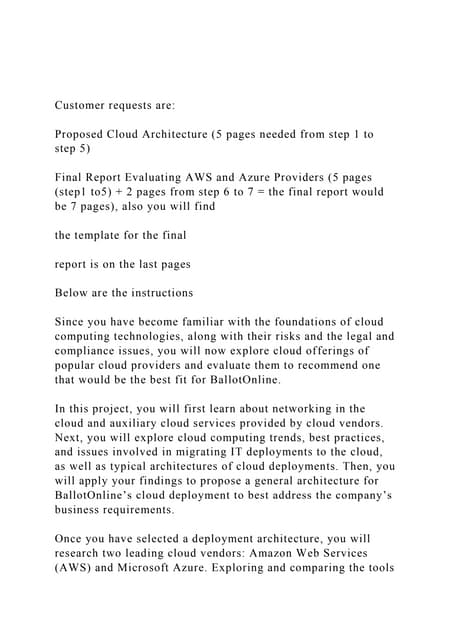 Customer requests are:

Proposed Cloud Architecture (5 pages needed from step 1 to step 5)

Final Report Evaluating AWS and Azure Providers (5 pages (step1 to5) + 2 pages from step 6 to 7 = the final report would be 7 pages), also you will find

the template for the final

report is on the last pages

Below are the instructions

Since you have become familiar with the foundations of cloud computing technologies, along with their risks and the legal and compliance issues, you will now explore cloud offerings of popular cloud providers and evaluate them to recommend one that would be the best fit for BallotOnline.

In this project, you will first learn about networking in the cloud and auxiliary cloud services provided by cloud vendors. Next, you will explore cloud computing trends, best practices, and issues involved in migrating IT deployments to the cloud, as well as typical architectures of cloud deployments. Then, you will apply your findings to propose a general architecture for BallotOnline's cloud deployment to best address the company's business requirements.

Once you have selected a deployment architecture, you will research two leading cloud vendors: Amazon Web Services (AWS) and Microsoft Azure. Exploring and comparing the tools